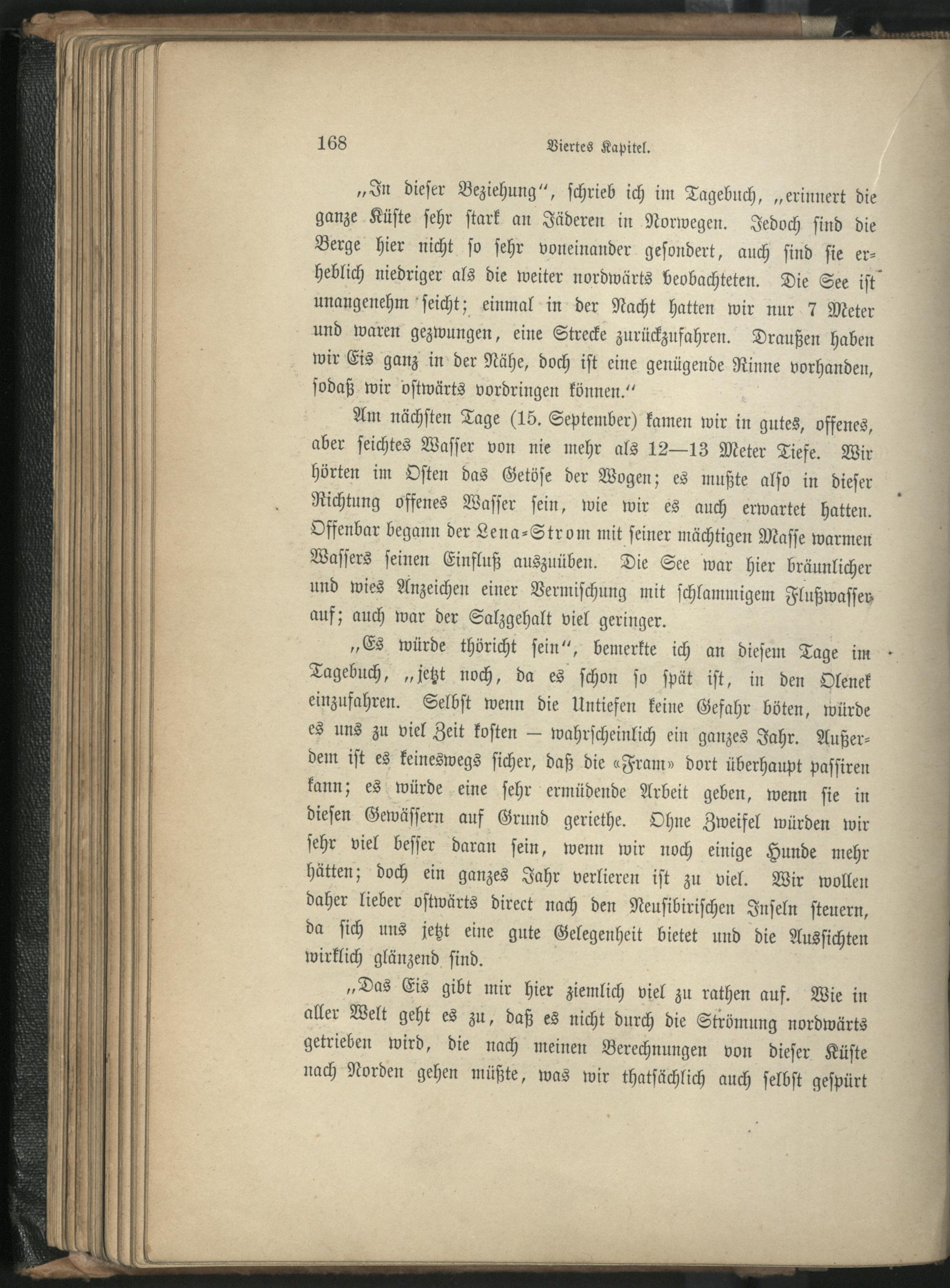 168 Viertes Kapitel.

„In dieser Beziehung“, schrieb ich im Tagebuch, „erinnert die ganze Küste sehr stark an Jäderen in Norwegen. Jedoch sind die Berge hier nicht so sehr voneinander gesondert, auch sind sie erheblich niedriger als die weiter nordwärts beobachteten. Die See ist unangenehm seicht; einmal in der Nacht hatten wir nur 7 Meter und waren gezwungen, eine Strecke zurückzufahren. Draußen haben wir Eis ganz in der Nähe, doch ist eine genügende Rinne vorhanden, sodaß wir ostwärts vordringen können.“

Am nächsten Tage (15. September) kamen wir in gutes, offenes, aber seichtes Wasser von nie mehr als 12—13 Meter Tiefe. Wir hörten im Osten das Getöse der Wogen; es mußte also in dieser Richtung offenes Wasser sein, wie wir es auch erwartet hatten. Offenbar begann der Lena-Strom mit seiner mächtigen Masse warmen Wassers seinen Einfluß auszuüben. Die See war hier bräunlicher und wies Anzeichen einer Vermischung mit schlammigem Flußwasser auf; auch war der Salzgehalt viel geringer.

„Es würde thöricht sein“, bemerkte ich an diesem Tage im Tagebuch, „jetzt noch, da es schon so spät ist, in den Olenek einzufahren. Selbst wenn die Untiefen keine Gefahr böten, würde es uns zu viel Zeit kosten — wahrscheinlich ein ganzes Jahr. Außerdem ist es keineswegs sicher, daß die «Fram» dort überhaupt passiren kann; es würde eine sehr ermüdende Arbeit geben, wenn sie in diesen Gewässern auf Grund geriethe. Ohne Zweifel würden wir sehr viel besser daran sein, wenn wir noch einige Hunde mehr hätten; doch ein ganzes Jahr verlieren ist zu viel. Wir wollen daher lieber ostwärts direct nach den Neusibirischen Inseln steuern, da sich uns jetzt eine gute Gelegenheit bietet und die Aussichten wirklich glänzend sind.

„Das Eis gibt mir hier ziemlich viel zu rathen auf. Wie in aller Welt geht es zu, daß es nicht durch die Strömung nordwärts getrieben wird, die nach meinen Berechnungen von dieser Küste nach Norden gehen müßte, was wir thatsächlich auch selbst gespürt